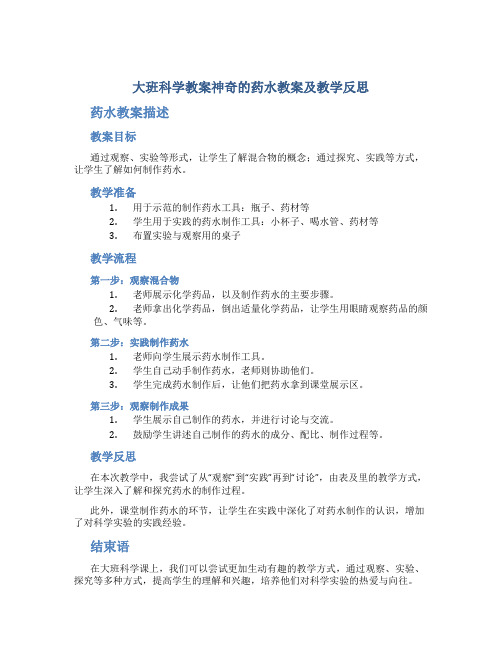 大班科学教案神奇的药水教案及教学反思

药水教案描述

教案目标

通过观察、实验等形式，让学生了解混合物的概念；通过探究、实践等方式，让学生了解如何制作药水。

教学准备

1. 用于示范的制作药水工具：瓶子、药材等
2. 学生用于实践的药水制作工具：小杯子、喝水管、药材等
3. 布置实验与观察用的桌子

教学流程

第一步：观察混合物

1. 老师展示化学药品，以及制作药水的主要步骤。
2. 老师拿出化学药品，倒出适量化学药品，让学生用眼睛观察药品的颜色、气味等。

第二步：实践制作药水

1. 老师向学生展示药水制作工具。
2. 学生自己动手制作药水，老师则协助他们。
3. 学生完成药水制作后，让他们把药水拿到课堂展示区。

第三步：观察制作成果

1. 学生展示自己制作的药水，并进行讨论与交流。
2. 鼓励学生讲述自己制作的药水的成分、配比、制作过程等。

教学反思

在本次教学中，我尝试了从“观察”到“实践”再到“讨论”，由表及里的教学方式，让学生深入了解和探究药水的制作过程。

此外，课堂制作药水的环节，让学生在实践中深化了对药水制作的认识，增加了对科学实验的实践经验。

结束语

在大班科学课上，我们可以尝试更加生动有趣的教学方式，通过观察、实验、探究等多种方式，提高学生的理解和兴趣，培养他们对科学实验的热爱与向往。